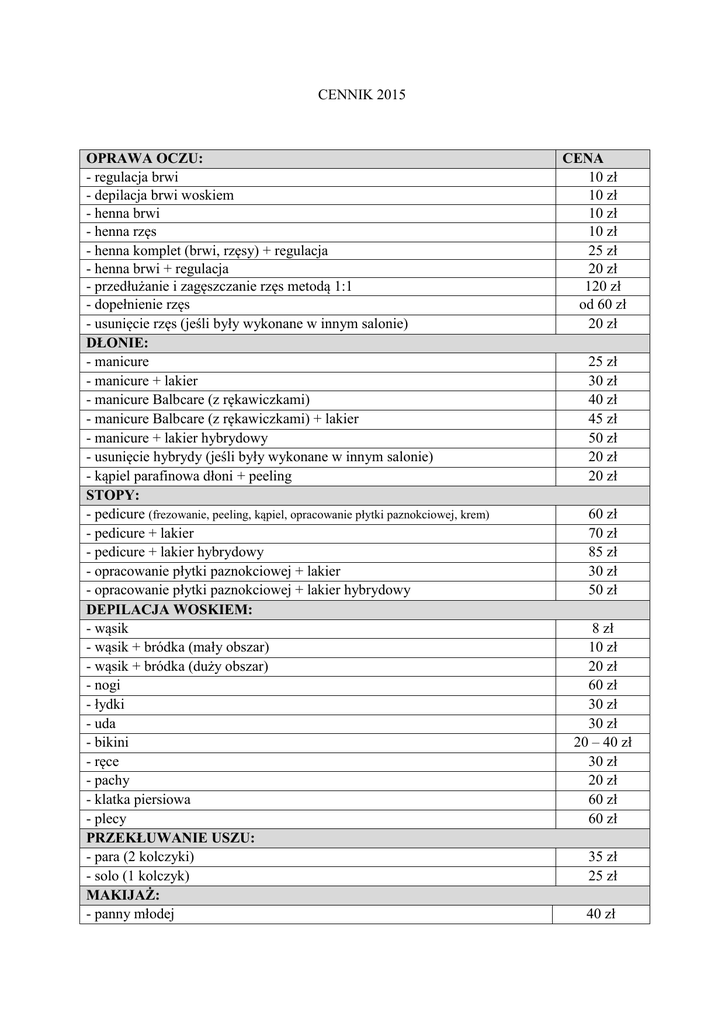 CENNIK 2015

| OPRAWA OCZU: | CENA |
|---|---|
| - regulacja brwi | 10 zł |
| - depilacja brwi woskiem | 10 zł |
| - henna brwi | 10 zł |
| - henna rzęs | 10 zł |
| - henna komplet (brwi, rzęsy) + regulacja | 25 zł |
| - henna brwi + regulacja | 20 zł |
| - przedłużanie i zagęszczanie rzęs metodą 1:1 | 120 zł |
| - dopełnienie rzęs | od 60 zł |
| - usunięcie rzęs (jeśli były wykonane w innym salonie) | 20 zł |
| DŁONIE: | |
| - manicure | 25 zł |
| - manicure + lakier | 30 zł |
| - manicure Balbcare (z rękawiczkami) | 40 zł |
| - manicure Balbcare (z rękawiczkami) + lakier | 45 zł |
| - manicure + lakier hybrydowy | 50 zł |
| - usunięcie hybrydy (jeśli były wykonane w innym salonie) | 20 zł |
| - kąpiel parafinowa dłoni + peeling | 20 zł |
| STOPY: | |
| - pedicure (frezowanie, peeling, kąpiel, opracowanie płytki paznokciowej, krem) | 60 zł |
| - pedicure + lakier | 70 zł |
| - pedicure + lakier hybrydowy | 85 zł |
| - opracowanie płytki paznokciowej + lakier | 30 zł |
| - opracowanie płytki paznokciowej + lakier hybrydowy | 50 zł |
| DEPILACJA WOSKIEM: | |
| - wąsik | 8 zł |
| - wąsik + bródka (mały obszar) | 10 zł |
| - wąsik + bródka (duży obszar) | 20 zł |
| - nogi | 60 zł |
| - łydki | 30 zł |
| - uda | 30 zł |
| - bikini | 20 – 40 zł |
| - ręce | 30 zł |
| - pachy | 20 zł |
| - klatka piersiowa | 60 zł |
| - plecy | 60 zł |
| PRZEKŁUWANIE USZU: | |
| - para (2 kolczyki) | 35 zł |
| - solo (1 kolczyk) | 25 zł |
| MAKIJAŻ: | |
| - panny młodej | 40 zł |